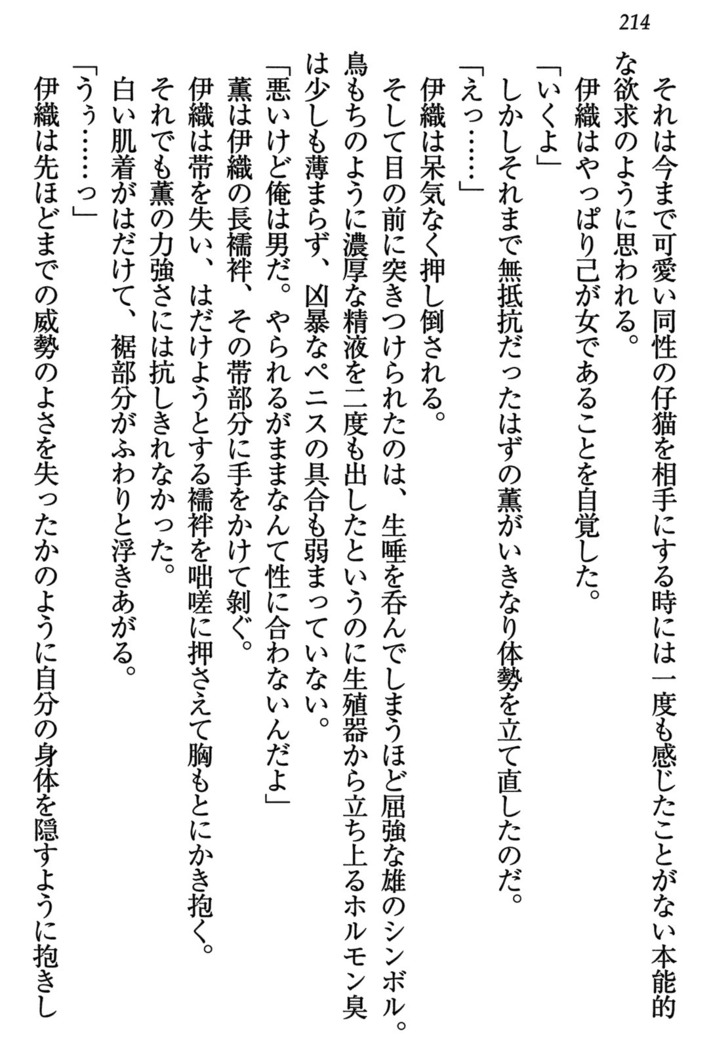 214

それは今まで可愛い同性の仔猫を相手にする時には一度も感じたことがない本能的な欲求のように思われる。

伊織はやっぱり己が女であることを自覚した。

「いくよ」

しかしそれまで無抵抗だったはずの薫がいきなり体勢を立て直したのだ。

「えっ……」

伊織は呆気なく押し倒される。

そして目の前に突きつけられたのは、生唾を呑んでしまうほど屈強な雄のシンボル。鳥もちのように濃厚な精液を二度も出したというのに生殖器から立ち上るホルモン臭は少しも薄まらず、凶暴なペニスの具合も弱まっていない。

「悪いけど俺は男だ。やられるがままなんて性に合わないんだよ」

薫は伊織の長襦袢、その帯部分に手をかけて剝ぐ。

伊織は帯を失い、はだけようとする襦袢を咄嗟に押さえて胸もとにかき抱く。

それでも薫の力強さには抗しきれなかった。

白い肌着がはだけて、裾部分がふわりと浮きあがる。

「うぅ……っ」

伊織は先ほどまでの威勢のよさを失ったかのように自分の身体を隠すように抱きし